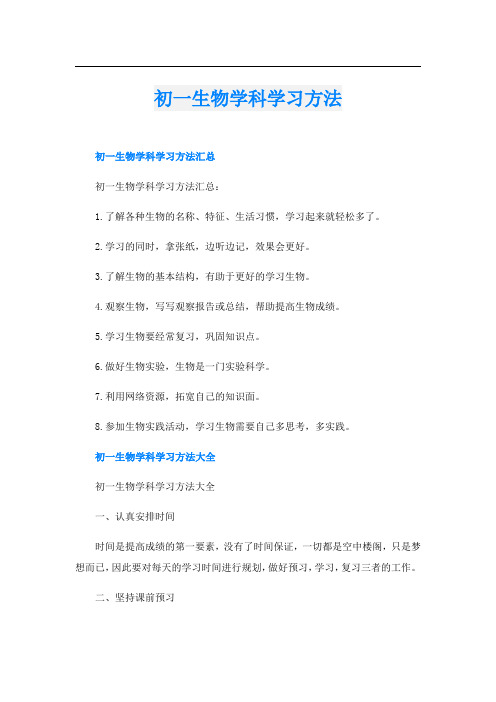 初一生物学科学习方法

初一生物学科学习方法汇总

初一生物学科学习方法汇总：

1.了解各种生物的名称、特征、生活习惯，学习起来就轻松多了。

2.学习的同时，拿张纸，边听边记，效果会更好。

3.了解生物的基本结构，有助于更好的学习生物。

4.观察生物，写写观察报告或总结，帮助提高生物成绩。

5.学习生物要经常复习，巩固知识点。

6.做好生物实验，生物是一门实验科学。

7.利用网络资源，拓宽自己的知识面。

8.参加生物实践活动，学习生物需要自己多思考，多实践。

初一生物学科学习方法大全

初一生物学科学习方法大全

一、认真安排时间

时间是提高成绩的第一要素，没有了时间保证，一切都是空中楼阁，只是梦想而已，因此要对每天的学习时间进行规划，做好预习，学习，复习三者的工作。

二、坚持课前预习